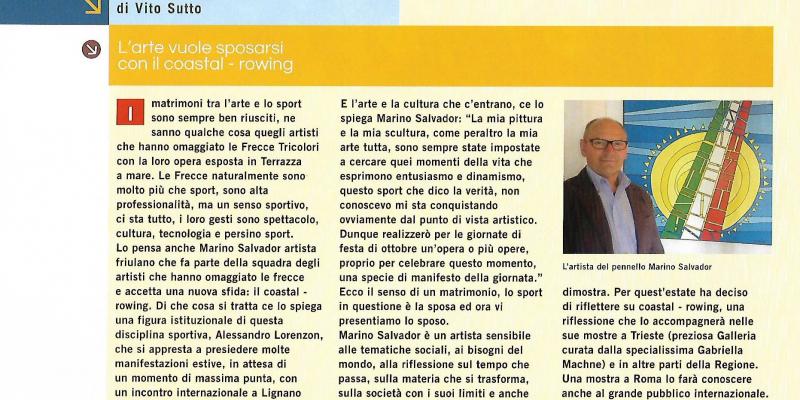 di Vito Sutto

L'arte vuole sposarsi con il coastal - rowing

I matrimoni tra l'arte e lo sport sono sempre ben riusciti, ne sanno qualche cosa quegli artisti che hanno omaggiato le Frecce Tricolori con la loro opera esposta in Terrazza a mare. Le Frecce naturalmente sono molto più che sport, sono alta professionalità, ma un senso sportivo, ci sta tutto, i loro gesti sono spettacolo, cultura, tecnologia e persino sport.
Lo pensa anche Marino Salvador artista friulano che fa parte della squadra degli artisti che hanno omaggiato le frecce e accetta una nuova sfida: il coastal - rowing. Di che cosa si tratta ce lo spiega una figura istituzionale di questa disciplina sportiva, Alessandro Lorenzon, che si appresta a presiedere molte manifestazioni estive, in attesa di un momento di massima punta, con un incontro internazionale a Lignano

E l'arte e la cultura che c'entrano, ce lo spiega Marino Salvador: "La mia pittura e la mia scultura, come peraltro la mia arte tutta, sono sempre state impostate a cercare quei momenti della vita che esprimono entusiasmo e dinamismo, questo sport che dico la verità, non conoscevo mi sta conquistando ovviamente dal punto di vista artistico. Dunque realizzerò per le giornate di festa di ottobre un'opera o più opere, proprio per celebrare questo momento, una specie di manifesto della giornata."
Ecco il senso di un matrimonio, lo sport in questione è la sposa ed ora vi presentiamo lo sposo.
Marino Salvador è un artista sensibile alle tematiche sociali, ai bisogni del mondo, alla riflessione sul tempo che passa, sulla materia che si trasforma, sulla società con i suoi limiti e anche

L'artista del pennello Marino Salvador

dimostra. Per quest'estate ha deciso di riflettere su coastal - rowing, una riflessione che lo accompagnerà nelle sue mostre a Trieste (preziosa Galleria curata dalla specialissima Gabriella Machne) e in altre parti della Regione. Una mostra a Roma lo farà conoscere anche al grande pubblico internazionale.